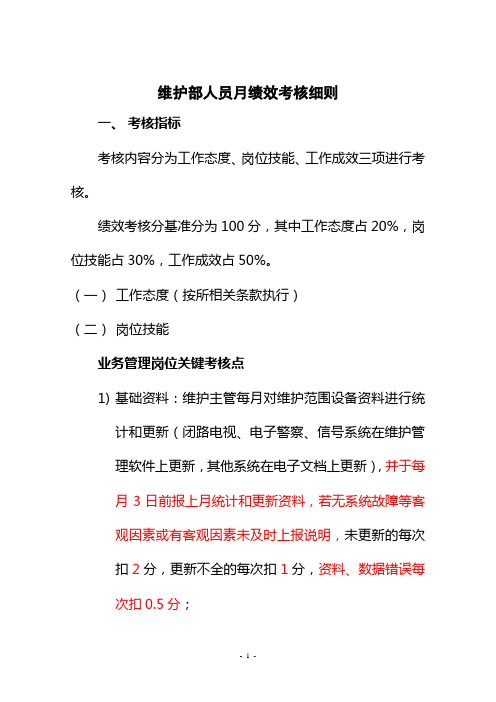 维护部人员月绩效考核细则

一、 考核指标

考核内容分为工作态度、岗位技能、工作成效三项进行考核。

绩效考核分基准分为 100 分，其中工作态度占 20%，岗位技能占 30%，工作成效占 50%。

（一） 工作态度（按所相关条款执行）

（二） 岗位技能

业务管理岗位关键考核点

1) 基础资料：维护主管每月对维护范围设备资料进行统计和更新（闭路电视、电子警察、信号系统在维护管理软件上更新，其他系统在电子文档上更新），并于每月 3 日前报上月统计和更新资料，若无系统故障等客观因素或有客观因素未及时上报说明，未更新的每次扣 2 分，更新不全的每次扣 1 分，资料、数据错误每次扣 0.5 分；

- 1 -